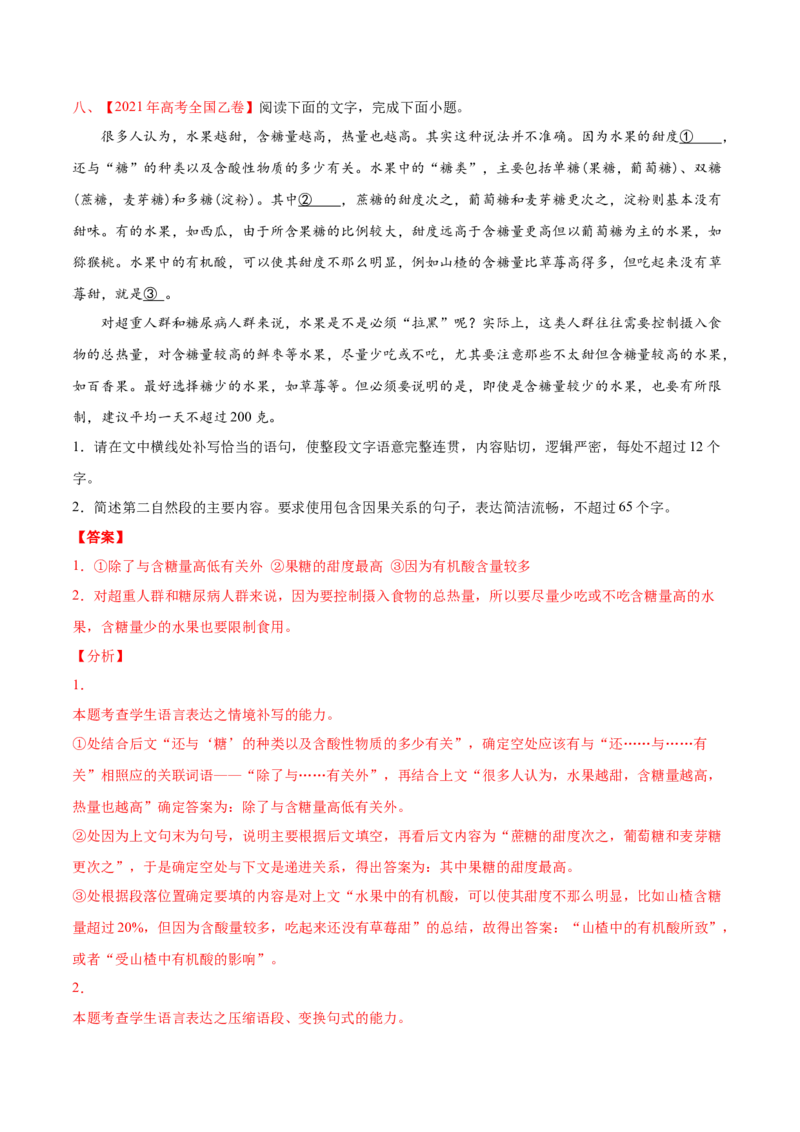 八、【2021年高考全国乙卷】阅读下面的文字，完成下面小题。

很多人认为，水果越甜，含糖量越高，热量也越高。其实这种说法并不准确。因为水果的甜度①____，还与“糖”的种类以及含酸性物质的多少有关。水果中的“糖类”，主要包括单糖（果糖，葡萄糖）、双糖（蔗糖，麦芽糖）和多糖（淀粉）。其中②____，蔗糖的甜度次之，葡萄糖和麦芽糖更次之，淀粉则基本没有甜味。有的水果，如西瓜，由于所含果糖的比例较大，甜度远高于含糖量更高但以葡萄糖为主的水果，如猕猴桃。水果中的有机酸，可以使其甜度不那么明显，例如山楂的含糖量比草莓高得多，但吃起来没有草莓甜，就是③____。

对超重人群和糖尿病人群来说，水果是不是必须“拉黑”呢？实际上，这类人群往往需要控制摄入食物的总热量，对含糖量较高的鲜枣等水果，尽量少吃或不吃，尤其要注意那些不太甜但含糖量较高的水果，如百香果。最好选择糖少的水果，如草莓等。但必须要说明的是，即使是含糖量较少的水果，也要有所限制，建议平均一天不超过200克。

1．请在文中横线处补写恰当的语句，使整段文字语意完整连贯，内容贴切，逻辑严密，每处不超过12个字。

2．简述第二自然段的主要内容。要求使用包含因果关系的句子，表达简洁流畅，不超过65个字。

【答案】

1．①除了与含糖量高低有关外 ②果糖的甜度最高 ③因为有机酸含量较多

2．对超重人群和糖尿病人群来说，因为要控制摄入食物的总热量，所以要尽量少吃或不吃含糖量高的水果，含糖量少的水果也要限制食用。

【分析】

1．

本题考查学生语言表达之情境补写的能力。

①处结合后文“还与‘糖’的种类以及含酸性物质的多少有关”，确定空处应该有与“还……与……有关”相照应的关联词语——“除了与……有关外”，再结合上文“很多人认为，水果越甜，含糖量越高，热量也越高”确定答案为：除了与含糖量高低有关外。

②处因为上文句末为句号，说明主要根据后文填空，再看后文内容为“蔗糖的甜度次之，葡萄糖和麦芽糖更次之”，于是确定空处与下文是递进关系，得出答案为：其中果糖的甜度最高。

③处根据段落位置确定要填的内容是对上文“水果中的有机酸，可以使其甜度不那么明显，比如山楂含糖量超过20%，但因为含酸量较多，吃起来还没有草莓甜”的总结，故得出答案：“山楂中的有机酸所致”，或者“受山楂中有机酸的影响”。

2．

本题考查学生语言表达之压缩语段、变换句式的能力。